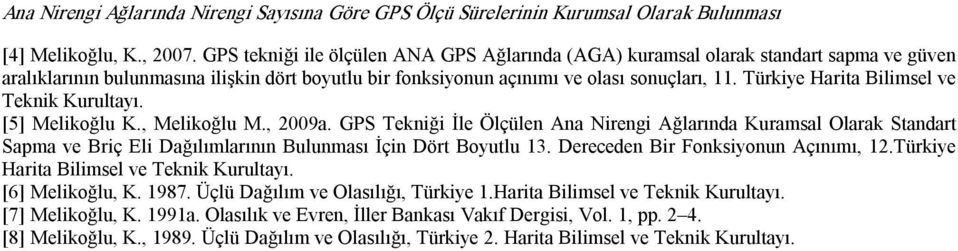 Ana Nirengi Ağlarında Nirengi Sayısına Göre GPS Ölçü Sürelerinin Kurumsal Olarak Bulunması

[4] Melikoğlu, K., 2007. GPS tekniği ile ölçülen ANA GPS Ağlarında (AGA) kuramsal olarak standart sapma ve güven aralıklarının bulunmasına ilişkin dört boyutlu bir fonksiyonun açınımı ve olası sonuçları, 11. Türkiye Harita Bilimsel ve Teknik Kurultayı.

[5] Melikoğlu K., Melikoğlu M., 2009a. GPS Tekniği İle Ölçülen Ana Nirengi Ağlarında Kuramsal Olarak Standart Sapma ve Briç Eli Dağılımlarının Bulunması İçin Dört Boyutlu 13. Dereceden Bir Fonksiyonun Açınımı, 12.Türkiye Harita Bilimsel ve Teknik Kurultayı.

[6] Melikoğlu, K. 1987. Üçlü Dağılım ve Olasılığı, Türkiye 1.Harita Bilimsel ve Teknik Kurultayı.

[7] Melikoğlu, K. 1991a. Olasılık ve Evren, İller Bankası Vakıf Dergisi, Vol. 1, pp. 2–4.

[8] Melikoğlu, K., 1989. Üçlü Dağılım ve Olasılığı, Türkiye 2. Harita Bilimsel ve Teknik Kurultayı.